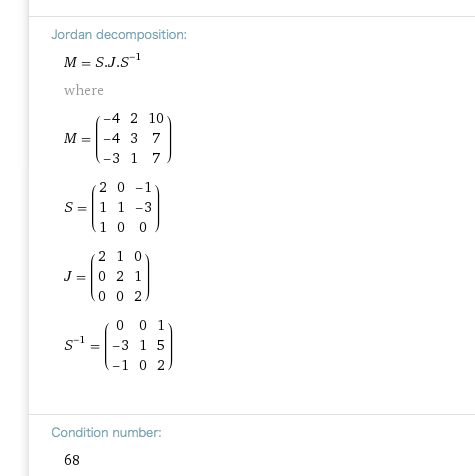 Jordan decomposition:

$M = S.J.S^{-1}$

where

$M = \begin{pmatrix} -4 & 2 & 10 \\ -4 & 3 & 7 \\ -3 & 1 & 7 \end{pmatrix}$

$S = \begin{pmatrix} 2 & 0 & -1 \\ 1 & 1 & -3 \\ 1 & 0 & 0 \end{pmatrix}$

$J = \begin{pmatrix} 2 & 1 & 0 \\ 0 & 2 & 1 \\ 0 & 0 & 2 \end{pmatrix}$

$S^{-1} = \begin{pmatrix} 0 & 0 & 1 \\ -3 & 1 & 5 \\ -1 & 0 & 2 \end{pmatrix}$

Condition number:

68